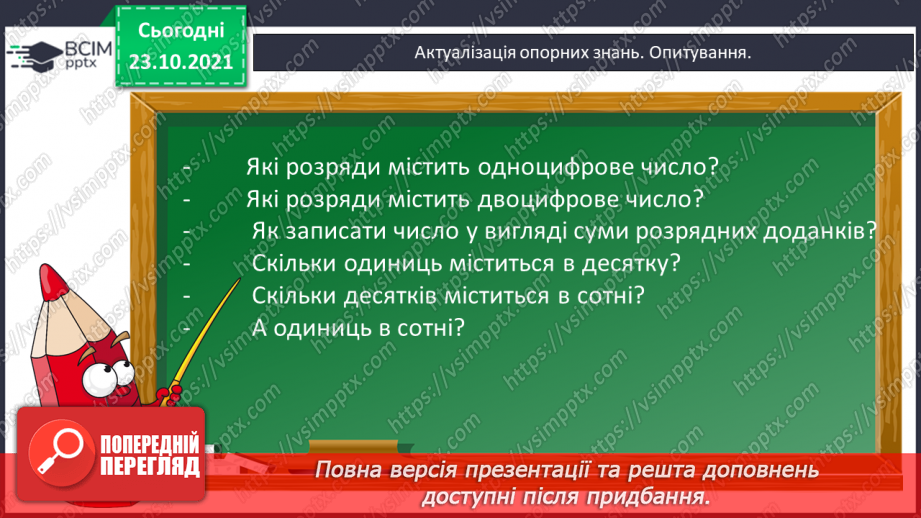 ВСІМ pptx

Сьогодні 23.10.2021

Актуалізація опорних знань. Опитування.

- Які розряди містить одноцифрове число?
- Які розряди містить двоцифрове число?
- Як записати число у вигляді суми розрядних доданків?
- Скільки одиниць міститься в десятку?
- Скільки десятків міститься в сотні?
- А одиниць в сотні?

ПОПЕРЕДНІЙ ПЕРЕГЛЯД

Повна версія презентації та решта доповнень доступні після придбання.

https://vsimpptx.com